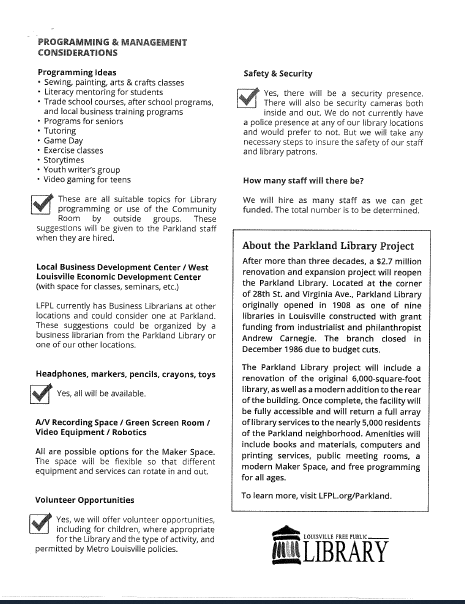 PROGRAMMING & MANAGEMENT CONSIDERATIONS

Programming Ideas
• Sewing, painting, arts & crafts classes
• Literacy mentoring for students
• Trade school courses, after school programs, and local business training programs
• Programs for seniors
• Tutoring
• Game Day
• Exercise classes
• Storytimes
• Youth writer's group
• Video gaming for teens

These are all suitable topics for Library programming or use of the Community Room by outside groups. These suggestions will be given to the Parkland staff when they are hired.

Local Business Development Center / West Louisville Economic Development Center (with space for classes, seminars, etc.)

LFPL currently has Business Librarians at other locations and could consider one at Parkland. These suggestions could be organized by a business librarian from the Parkland Library or one of our other locations.

Headphones, markers, pencils, crayons, toys

Yes, all will be available.

A/V Recording Space / Green Screen Room / Video Equipment / Robotics

All are possible options for the Maker Space. The space will be flexible so that different equipment and services can rotate in and out.

Volunteer Opportunities

Yes, we will offer volunteer opportunities, including for children, where appropriate for the Library and the type of activity, and permitted by Metro Louisville policies.

Safety & Security

Yes, there will be a security presence. There will also be security cameras both inside and out. We do not currently have a police presence at any of our library locations and would prefer to not. But we will take any necessary steps to insure the safety of our staff and library patrons.

How many staff will there be?

We will hire as many staff as we can get funded. The total number is to be determined.

About the Parkland Library Project

After more than three decades, a $2.7 million renovation and expansion project will reopen the Parkland Library. Located at the corner of 28th St. and Virginia Ave., Parkland Library originally opened in 1908 as one of nine libraries in Louisville constructed with grant funding from industrialist and philanthropist Andrew Carnegie. The branch closed in December 1986 due to budget cuts.

The Parkland Library project will include a renovation of the original 6,000-square-foot library, as well as a modern addition to the rear of the building. Once complete, the facility will be fully accessible and will return a full array of library services to the nearly 5,000 residents of the Parkland neighborhood. Amenities will include books and materials, computers and printing services, public meeting rooms, a modern Maker Space, and free programming for all ages.

To learn more, visit LFPL.org/Parkland.

LOUISVILLE FREE PUBLIC LIBRARY